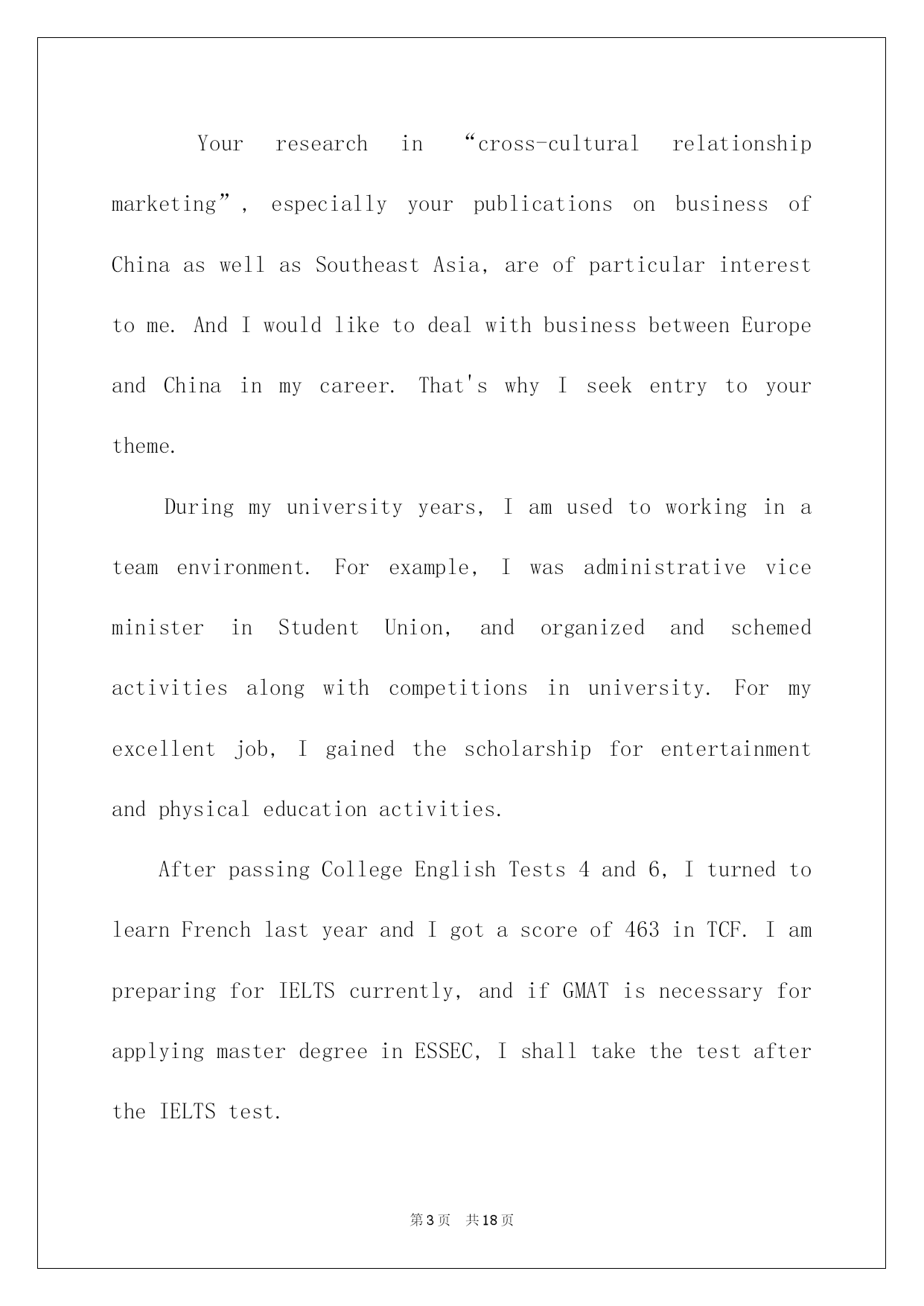 Your research in “cross-cultural relationship marketing”, especially your publications on business of China as well as Southeast Asia, are of particular interest to me. And I would like to deal with business between Europe and China in my career. That's why I seek entry to your theme.

During my university years, I am used to working in a team environment. For example, I was administrative vice minister in Student Union, and organized and schemed activities along with competitions in university. For my excellent job, I gained the scholarship for entertainment and physical education activities.

After passing College English Tests 4 and 6, I turned to learn French last year and I got a score of 463 in TCF. I am preparing for IELTS currently, and if GMAT is necessary for applying master degree in ESSEC, I shall take the test after the IELTS test.

第3页 共18页